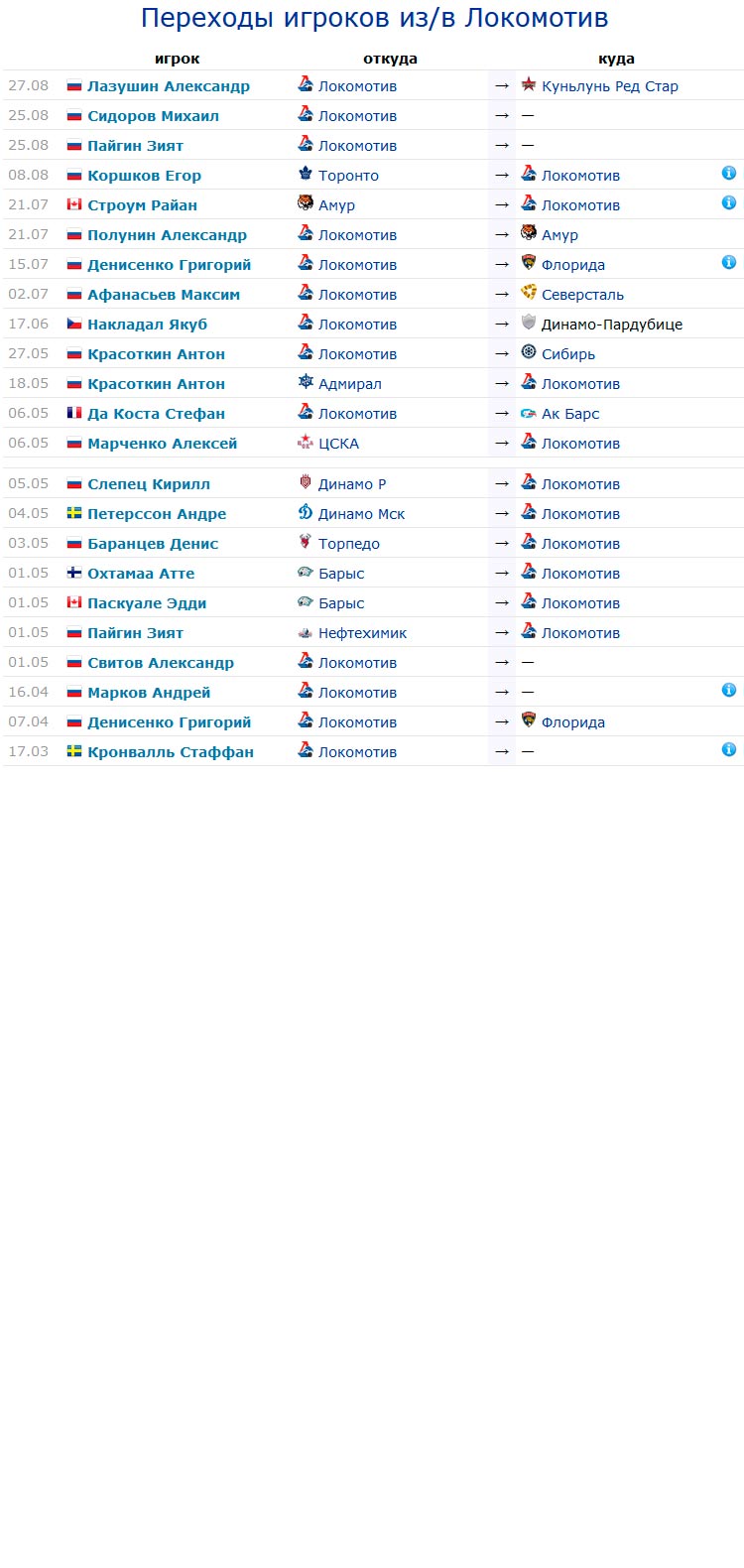 Переходы игроков из/в Локомотив

| | игрок | откуда | | куда |
|---|---|---|---|---|
| 27.08 | Лазушин Александр | Локомотив | → | Куньлунь Ред Стар |
| 25.08 | Сидоров Михаил | Локомотив | → | — |
| 25.08 | Пайгин Зият | Локомотив | → | — |
| 08.08 | Коршков Егор | Торонто | → | Локомотив |
| 21.07 | Строум Райан | Амур | → | Локомотив |
| 21.07 | Полунин Александр | Локомотив | → | Амур |
| 15.07 | Денисенко Григорий | Локомотив | → | Флорида |
| 02.07 | Афанасьев Максим | Локомотив | → | Северсталь |
| 17.06 | Накладал Якуб | Локомотив | → | Динамо-Пардубице |
| 27.05 | Красоткин Антон | Локомотив | → | Сибирь |
| 18.05 | Красоткин Антон | Адмирал | → | Локомотив |
| 06.05 | Да Коста Стефан | Локомотив | → | Ак Барс |
| 06.05 | Марченко Алексей | ЦСКА | → | Локомотив |
| 05.05 | Слепец Кирилл | Динамо Р | → | Локомотив |
| 04.05 | Петерссон Андре | Динамо Мск | → | Локомотив |
| 03.05 | Баранцев Денис | Торпедо | → | Локомотив |
| 01.05 | Охтамаа Атте | Барыс | → | Локомотив |
| 01.05 | Паскуале Эдди | Барыс | → | Локомотив |
| 01.05 | Пайгин Зият | Нефтехимик | → | Локомотив |
| 01.05 | Свитов Александр | Локомотив | → | — |
| 16.04 | Марков Андрей | Локомотив | → | — |
| 07.04 | Денисенко Григорий | Локомотив | → | Флорида |
| 17.03 | Кронвалль Стаффан | Локомотив | → | — |